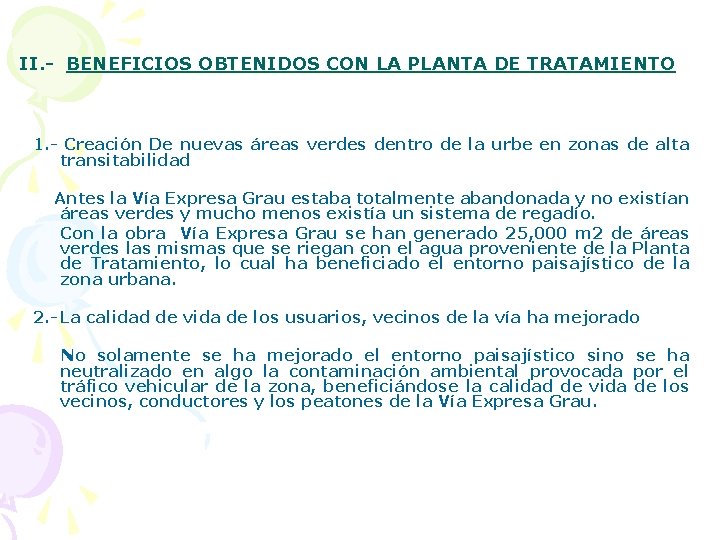 II.- BENEFICIOS OBTENIDOS CON LA PLANTA DE TRATAMIENTO

1.- Creación De nuevas áreas verdes dentro de la urbe en zonas de alta transitabilidad

Antes la Vía Expresa Grau estaba totalmente abandonada y no existían áreas verdes y mucho menos existía un sistema de regadío.

Con la obra Vía Expresa Grau se han generado 25,000 m2 de áreas verdes las mismas que se riegan con el agua proveniente de la Planta de Tratamiento, lo cual ha beneficiado el entorno paisajístico de la zona urbana.

2.-La calidad de vida de los usuarios, vecinos de la vía ha mejorado

No solamente se ha mejorado el entorno paisajístico sino se ha neutralizado en algo la contaminación ambiental provocada por el tráfico vehicular de la zona, beneficiándose la calidad de vida de los vecinos, conductores y los peatones de la Vía Expresa Grau.